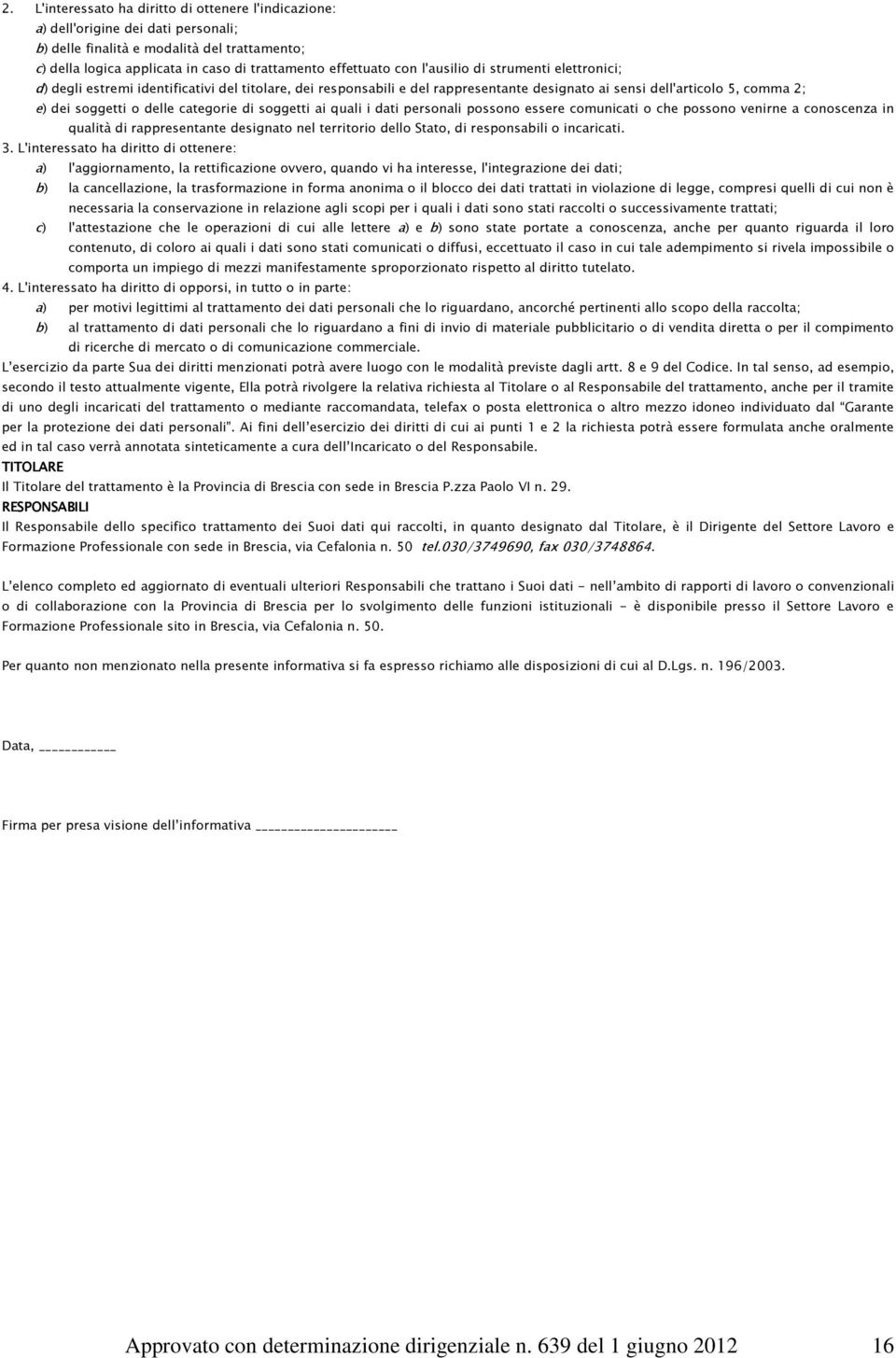 2. L'interessato ha diritto di ottenere l'indicazione:
a) dell'origine dei dati personali;
b) delle finalità e modalità del trattamento;
c) della logica applicata in caso di trattamento effettuato con l'ausilio di strumenti elettronici;
d) degli estremi identificativi del titolare, dei responsabili e del rappresentante designato ai sensi dell'articolo 5, comma 2;
e) dei soggetti o delle categorie di soggetti ai quali i dati personali possono essere comunicati o che possono venirne a conoscenza in qualità di rappresentante designato nel territorio dello Stato, di responsabili o incaricati.
3. L'interessato ha diritto di ottenere:
a) l'aggiornamento, la rettificazione ovvero, quando vi ha interesse, l'integrazione dei dati;
b) la cancellazione, la trasformazione in forma anonima o il blocco dei dati trattati in violazione di legge, compresi quelli di cui non è necessaria la conservazione in relazione agli scopi per i quali i dati sono stati raccolti o successivamente trattati;
c) l'attestazione che le operazioni di cui alle lettere a) e b) sono state portate a conoscenza, anche per quanto riguarda il loro contenuto, di coloro ai quali i dati sono stati comunicati o diffusi, eccettuato il caso in cui tale adempimento si rivela impossibile o comporta un impiego di mezzi manifestamente sproporzionato rispetto al diritto tutelato.
4. L'interessato ha diritto di opporsi, in tutto o in parte:
a) per motivi legittimi al trattamento dei dati personali che lo riguardano, ancorché pertinenti allo scopo della raccolta;
b) al trattamento di dati personali che lo riguardano a fini di invio di materiale pubblicitario o di vendita diretta o per il compimento di ricerche di mercato o di comunicazione commerciale.
L'esercizio da parte Sua dei diritti menzionati potrà avere luogo con le modalità previste dagli artt. 8 e 9 del Codice. In tal senso, ad esempio, secondo il testo attualmente vigente, Ella potrà rivolgere la relativa richiesta al Titolare o al Responsabile del trattamento, anche per il tramite di uno degli incaricati del trattamento o mediante raccomandata, telefax o posta elettronica o altro mezzo idoneo individuato dal "Garante per la protezione dei dati personali". Ai fini dell'esercizio dei diritti di cui ai punti 1 e 2 la richiesta potrà essere formulata anche oralmente ed in tal caso verrà annotata sinteticamente a cura dell'Incaricato o del Responsabile.
TITOLARE
Il Titolare del trattamento è la Provincia di Brescia con sede in Brescia P.zza Paolo VI n. 29.
RESPONSABILI
Il Responsabile dello specifico trattamento dei Suoi dati qui raccolti, in quanto designato dal Titolare, è il Dirigente del Settore Lavoro e Formazione Professionale con sede in Brescia, via Cefalonia n. 50 tel.030/3749690, fax 030/3748864.

L'elenco completo ed aggiornato di eventuali ulteriori Responsabili che trattano i Suoi dati - nell'ambito di rapporti di lavoro o convenzionali o di collaborazione con la Provincia di Brescia per lo svolgimento delle funzioni istituzionali - è disponibile presso il Settore Lavoro e Formazione Professionale sito in Brescia, via Cefalonia n. 50.

Per quanto non menzionato nella presente informativa si fa espresso richiamo alle disposizioni di cui al D.Lgs. n. 196/2003.

Data, ____________

Firma per presa visione dell'informativa ______________________

Approvato con determinazione dirigenziale n. 639 del 1 giugno 2012 16